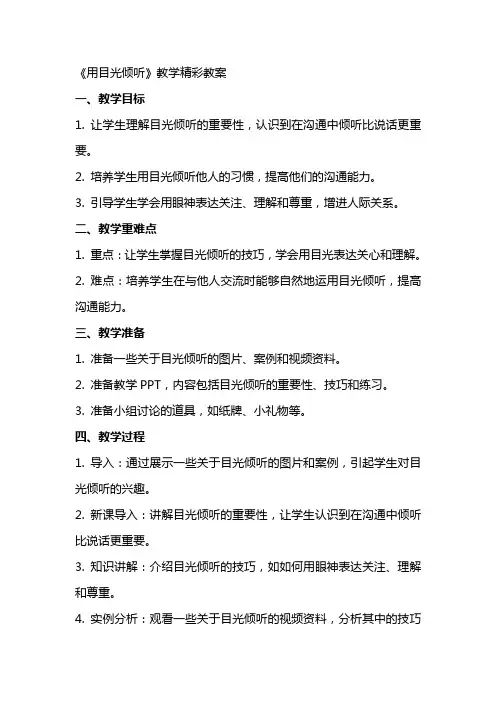 《用目光倾听》教学精彩教案

一、教学目标

1. 让学生理解目光倾听的重要性，认识到在沟通中倾听比说话更重要。

2. 培养学生用目光倾听他人的习惯，提高他们的沟通能力。

3. 引导学生学会用眼神表达关注、理解和尊重，增进人际关系。

二、教学重难点

1. 重点：让学生掌握目光倾听的技巧，学会用目光表达关心和理解。

2. 难点：培养学生在与他人交流时能够自然地运用目光倾听，提高沟通能力。

三、教学准备

1. 准备一些关于目光倾听的图片、案例和视频资料。

2. 准备教学 PPT，内容包括目光倾听的重要性、技巧和练习。

3. 准备小组讨论的道具，如纸牌、小礼物等。

四、教学过程

1. 导入：通过展示一些关于目光倾听的图片和案例，引起学生对目光倾听的兴趣。

2. 新课导入：讲解目光倾听的重要性，让学生认识到在沟通中倾听比说话更重要。

3. 知识讲解：介绍目光倾听的技巧，如如何用眼神表达关注、理解和尊重。

4. 实例分析：观看一些关于目光倾听的视频资料，分析其中的技巧